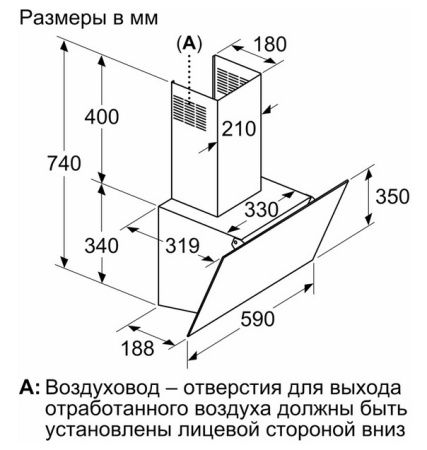 Размеры в мм

(A)

180

400

210

740

350

330

340

319

590

188

A: Воздуховод – отверстия для выхода отработанного воздуха должны быть установлены лицевой стороной вниз